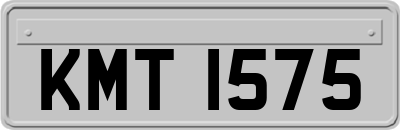 KMT 1575